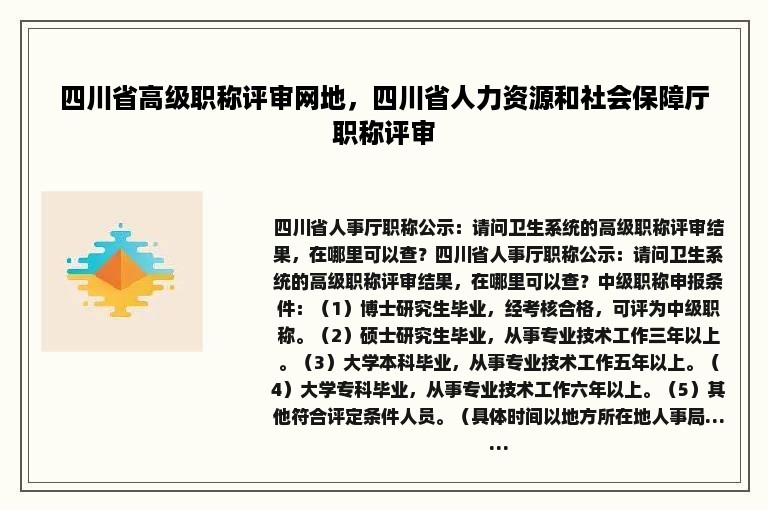 四川省高级职称评审网地，四川省人力资源和社会保障厅职称评审

四川省人事厅职称公示：请问卫生系统的高级职称评审结果，在哪里可以查？四川省人事厅职称公示：请问卫生系统的高级职称评审结果，在哪里可以查？中级职称申报条件：（1）博士研究生毕业，经考核合格，可评为中级职称。（2）硕士研究生毕业，从事专业技术工作三年以上。（3）大学本科毕业，从事专业技术工作五年以上。（4）大学专科毕业，从事专业技术工作六年以上。（5）其他符合评定条件人员。（具体时间以地方所在地人事局……